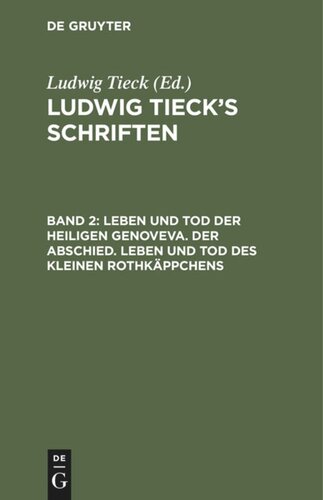 DE GRUYTER

Ludwig Tieck (Ed.)

LUDWIG TIECK'S SCHRIFTEN

BAND 2: LEBEN UND TOD DER HEILIGEN GENOVEVA. DER ABSCHIED. LEBEN UND TOD DES KLEINEN ROTHKÄPPCHENS

DE
G